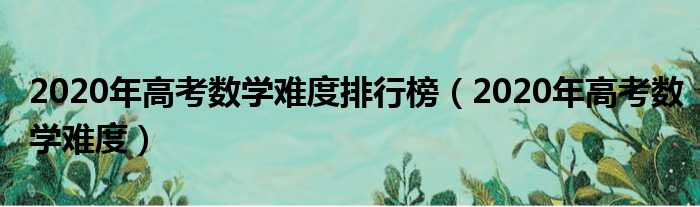 2020年高考数学难度排行榜（2020年高考数学难度）